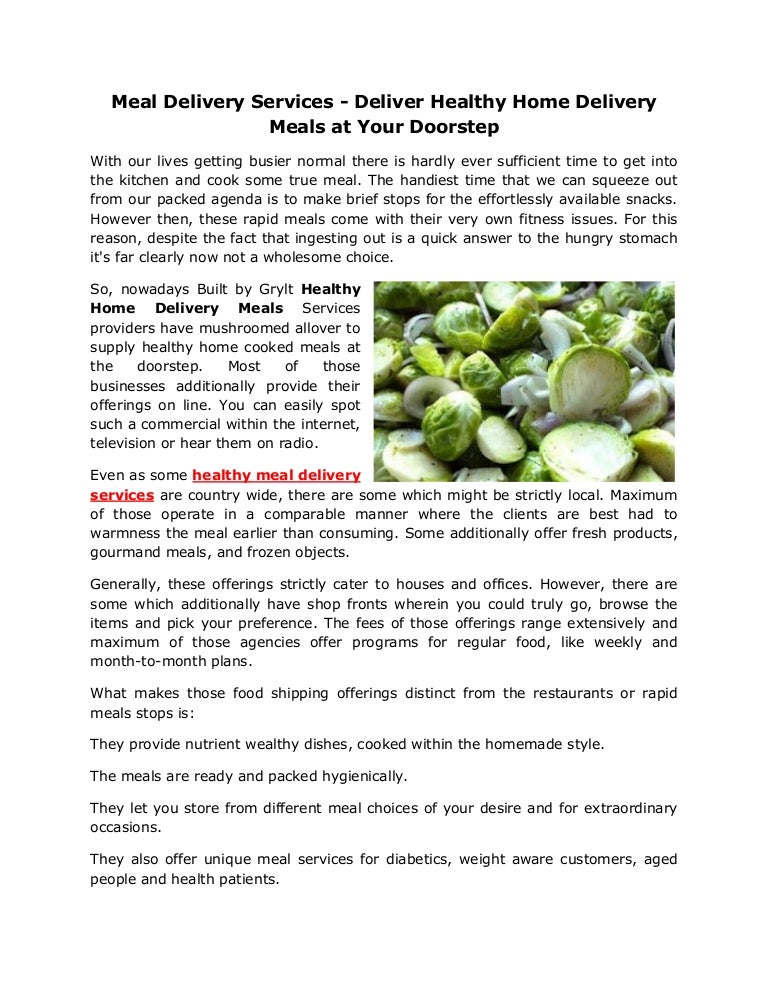 Meal Delivery Services - Deliver Healthy Home Delivery Meals at Your Doorstep

With our lives getting busier normal there is hardly ever sufficient time to get into the kitchen and cook some true meal. The handiest time that we can squeeze out from our packed agenda is to make brief stops for the effortlessly available snacks. However then, these rapid meals come with their very own fitness issues. For this reason, despite the fact that ingesting out is a quick answer to the hungry stomach it's far clearly now not a wholesome choice.

So, nowadays Built by Grylt Healthy Home Delivery Meals Services providers have mushroomed allover to supply healthy home cooked meals at the doorstep. Most of those businesses additionally provide their offerings on line. You can easily spot such a commercial within the internet, television or hear them on radio.

Even as some healthy meal delivery services are country wide, there are some which might be strictly local. Maximum of those operate in a comparable manner where the clients are best had to warmness the meal earlier than consuming. Some additionally offer fresh products, gourmand meals, and frozen objects.

Generally, these offerings strictly cater to houses and offices. However, there are some which additionally have shop fronts wherein you could truly go, browse the items and pick your preference. The fees of those offerings range extensively and maximum of those agencies offer programs for regular food, like weekly and month-to-month plans.

What makes those food shipping offerings distinct from the restaurants or rapid meals stops is:

They provide nutrient wealthy dishes, cooked within the homemade style.

The meals are ready and packed hygienically.

They let you store from different meal choices of your desire and for extraordinary occasions.

They also offer unique meal services for diabetics, weight aware customers, aged people and health patients.